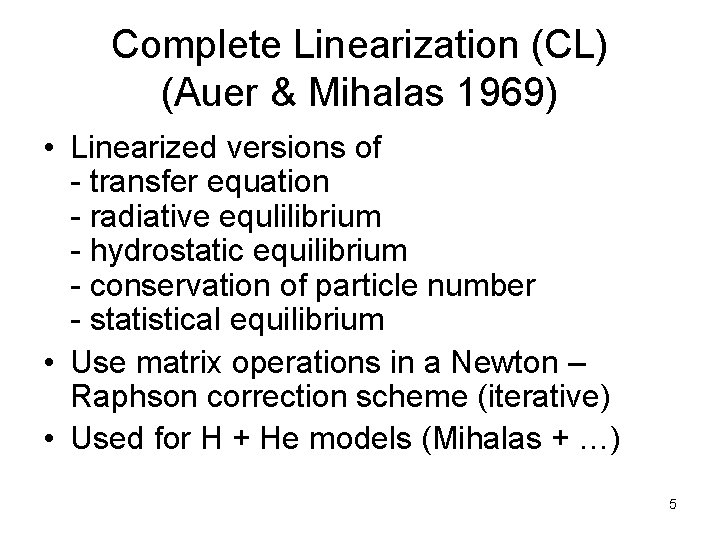 Complete Linearization (CL)
(Auer & Mihalas 1969)

• Linearized versions of
- transfer equation
- radiative equlilibrium
- hydrostatic equilibrium
- conservation of particle number
- statistical equilibrium
• Use matrix operations in a Newton – Raphson correction scheme (iterative)
• Used for H + He models (Mihalas + …)

5